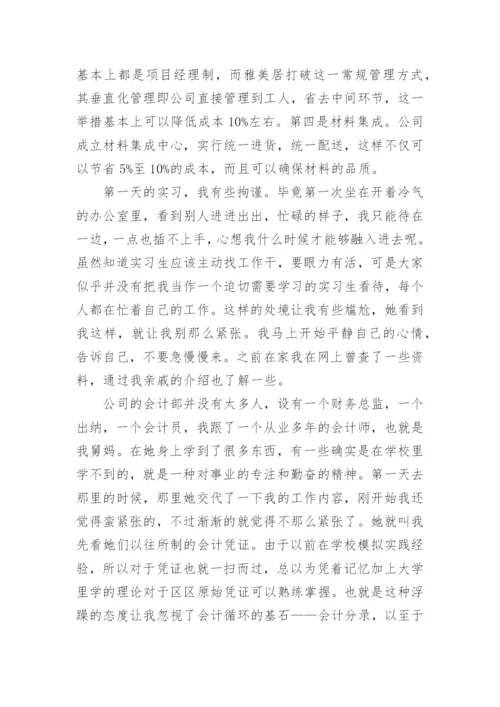 基本上都是项目经理制，而雅美居打破这一常规管理方式，其垂直化管理即公司直接管理到工人，省去中间环节，这一举措基本上可以降低成本 10%左右。第四是材料集成。公司成立材料集成中心，实行统一进货，统一配送，这样不仅可以节省 5%至 10%的成本，而且可以确保材料的品质。

第一天的实习，我有些拘谨。毕竟第一次坐在开着冷气的办公室里，看到别人进进出出，忙碌的样子，我只能待在一边，一点也插不上手，心想我什么时候才能够融入进去呢。虽然知道实习生应该主动找工作干，要眼力有活，可是大家似乎并没有把我当作一个迫切需要学习的实习生看待，每个人都在忙着自己的工作。这样的处境让我有些尴尬，她看到我这样，就让我别那么紧张。我马上开始平静自己的心情，告诉自己，不要急慢慢来。之前在家我在网上曾查了一些资料，通过我亲戚的介绍也了解一些。

公司的会计部并没有太多人，设有一个财务总监，一个出纳，一个会计员，我跟了一个从业多年的会计师，也就是我舅妈。在她身上学到了很多东西，有一些确实是在学校里学不到的，就是一种对事业的专注和勤奋的精神。第一天去那里的时候，那里她交代了一下我的工作内容，刚开始我还觉得蛮紧张的，不过渐渐的就觉得不那么紧张了。她就叫我先看她们以往所制的会计凭证。由于以前在学校模拟实践经验，所以对于凭证也就一扫而过，总以为凭着记忆加上大学里学的理论对于区区原始凭证可以熟练掌握。也就是这种浮躁的态度让我忽视了会计循环的基石——会计分录，以至于